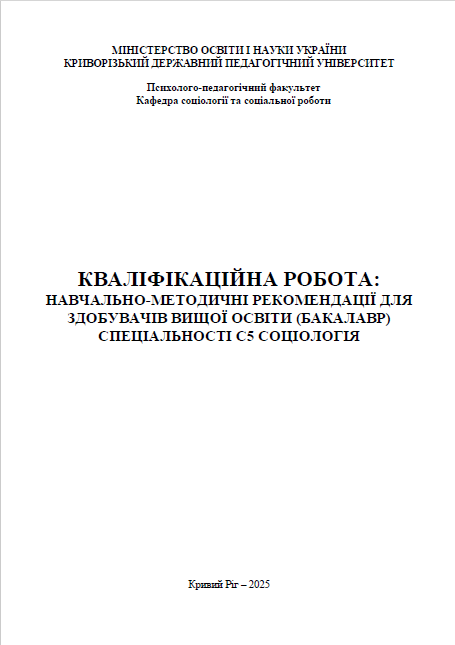 МІНІСТЕРСТВО ОСВІТИ І НАУКИ УКРАЇНИ
КРИВОРІЗЬКИЙ ДЕРЖАВНИЙ ПЕДАГОГІЧНИЙ УНІВЕРСИТЕТ

Психолого-педагогічний факультет
Кафедра соціології та соціальної роботи

КВАЛІФІКАЦІЙНА РОБОТА:
НАВЧАЛЬНО-МЕТОДИЧНІ РЕКОМЕНДАЦІЇ ДЛЯ ЗДОБУВАЧІВ ВИЩОЇ ОСВІТИ (БАКАЛАВР) СПЕЦІАЛЬНОСТІ С5 СОЦІОЛОГІЯ

Кривий Ріг – 2025